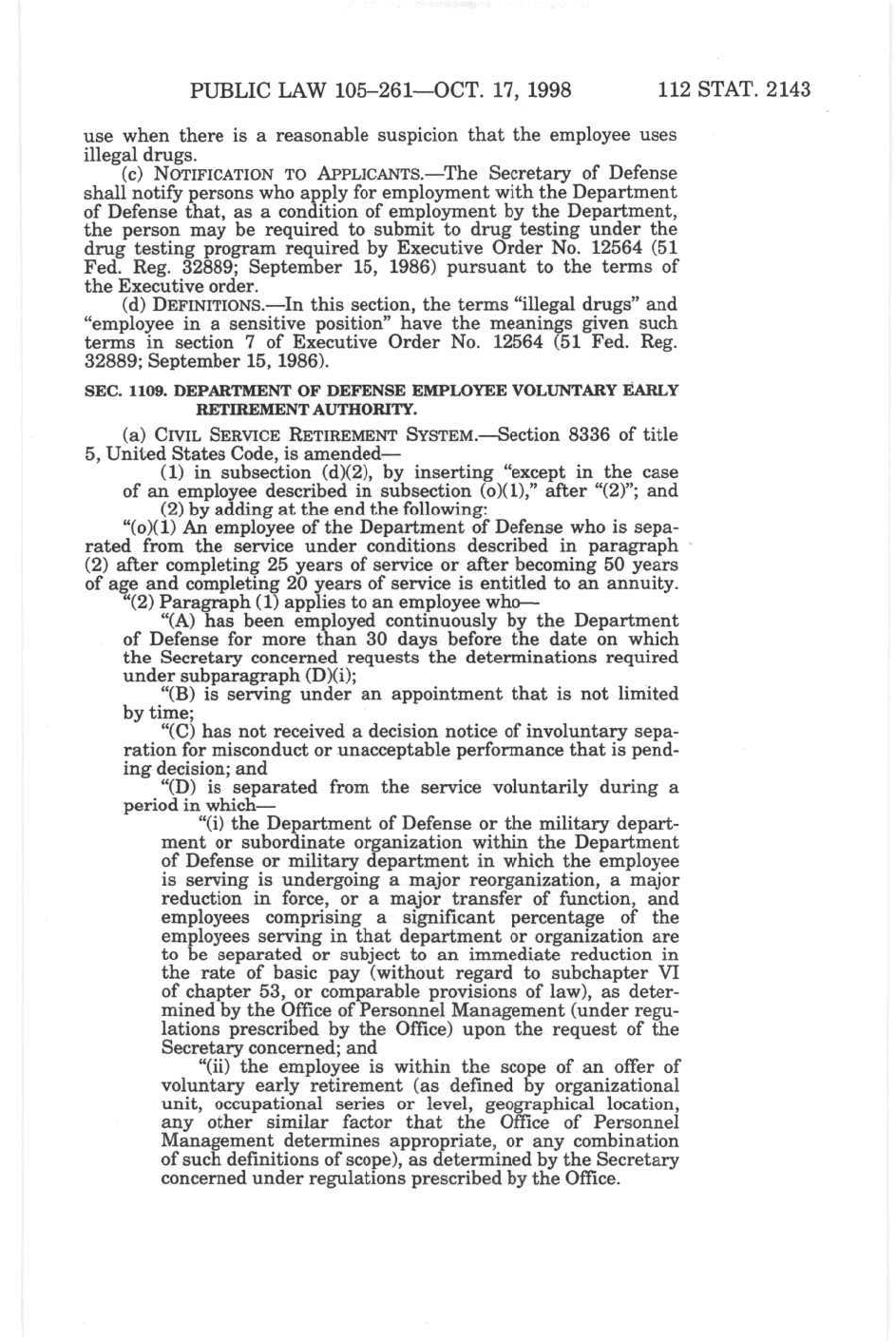 PUBLIC LAW 105–261—OCT. 17, 1998 112 STAT. 2143

use when there is a reasonable suspicion that the employee uses illegal drugs.

(c) NOTIFICATION TO APPLICANTS.—The Secretary of Defense shall notify persons who apply for employment with the Department of Defense that, as a condition of employment by the Department, the person may be required to submit to drug testing under the drug testing program required by Executive Order No. 12564 (51 Fed. Reg. 32889; September 15, 1986) pursuant to the terms of the Executive order.

(d) DEFINITIONS.—In this section, the terms "illegal drugs" and "employee in a sensitive position" have the meanings given such terms in section 7 of Executive Order No. 12564 (51 Fed. Reg. 32889; September 15, 1986).

SEC. 1109. DEPARTMENT OF DEFENSE EMPLOYEE VOLUNTARY EARLY RETIREMENT AUTHORITY.

(a) CIVIL SERVICE RETIREMENT SYSTEM.—Section 8336 of title 5, United States Code, is amended—

(1) in subsection (d)(2), by inserting "except in the case of an employee described in subsection (o)(1)," after "(2)"; and

(2) by adding at the end the following:

"(o)(1) An employee of the Department of Defense who is separated from the service under conditions described in paragraph (2) after completing 25 years of service or after becoming 50 years of age and completing 20 years of service is entitled to an annuity.

"(2) Paragraph (1) applies to an employee who—

"(A) has been employed continuously by the Department of Defense for more than 30 days before the date on which the Secretary concerned requests the determinations required under subparagraph (D)(i);

"(B) is serving under an appointment that is not limited by time;

"(C) has not received a decision notice of involuntary separation for misconduct or unacceptable performance that is pending decision; and

"(D) is separated from the service voluntarily during a period in which—

"(i) the Department of Defense or the military department or subordinate organization within the Department of Defense or military department in which the employee is serving is undergoing a major reorganization, a major reduction in force, or a major transfer of function, and employees comprising a significant percentage of the employees serving in that department or organization are to be separated or subject to an immediate reduction in the rate of basic pay (without regard to subchapter VI of chapter 53, or comparable provisions of law), as determined by the Office of Personnel Management (under regulations prescribed by the Office) upon the request of the Secretary concerned; and

"(ii) the employee is within the scope of an offer of voluntary early retirement (as defined by organizational unit, occupational series or level, geographical location, any other similar factor that the Office of Personnel Management determines appropriate, or any combination of such definitions of scope), as determined by the Secretary concerned under regulations prescribed by the Office.